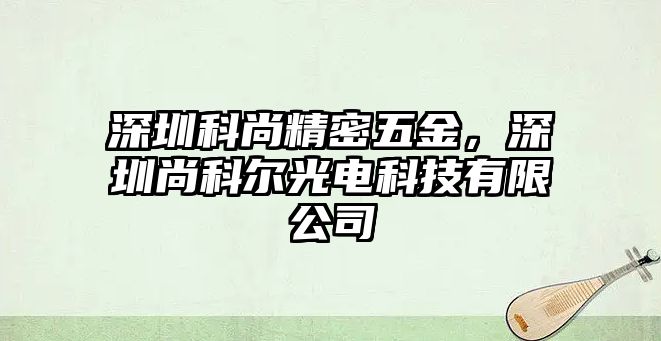 深圳科尚精密五金，深圳尚科尔光电科技有限公司